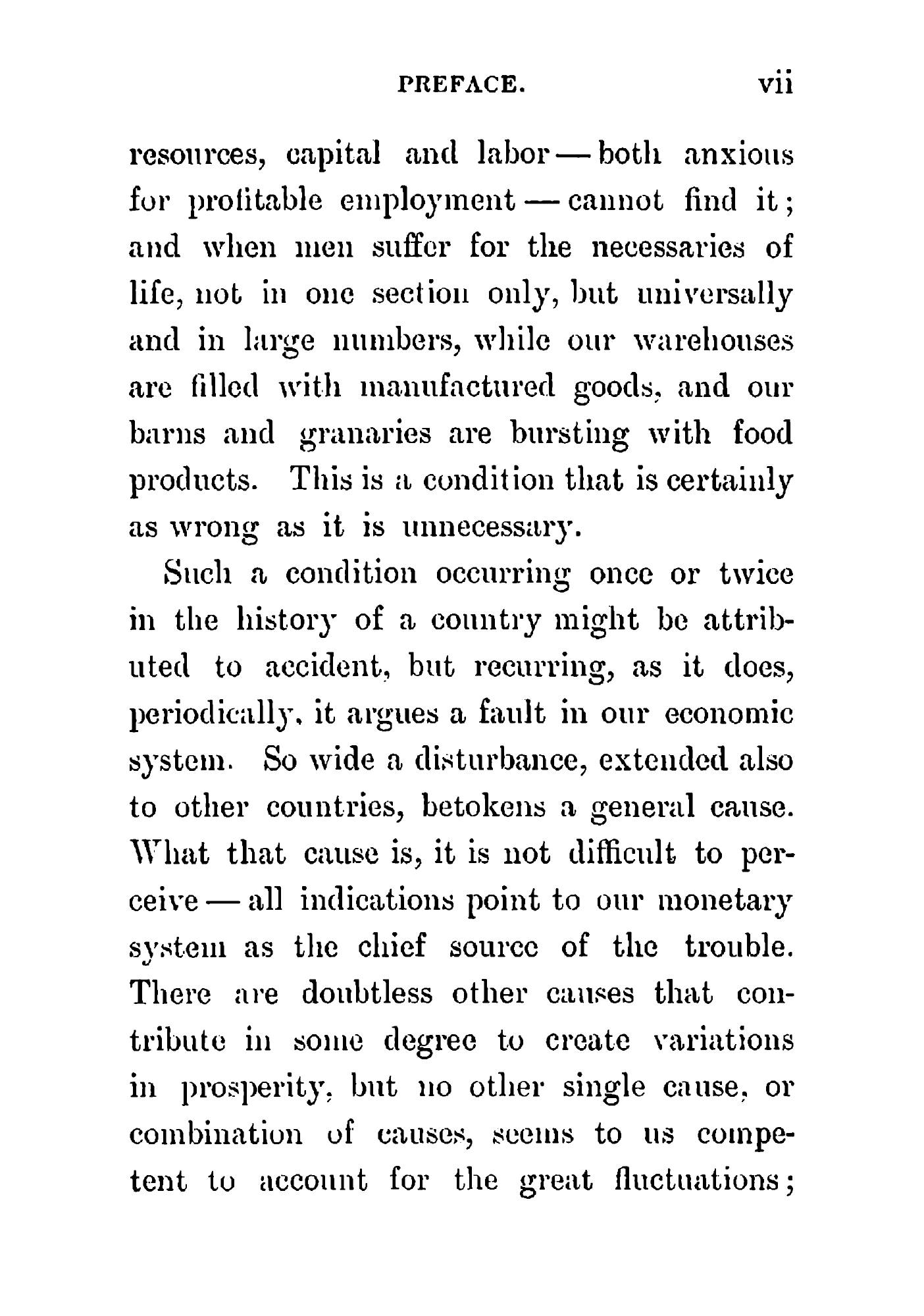 PREFACE. vii

resources, capital and labor — both anxious for profitable employment — cannot find it; and when men suffer for the necessaries of life, not in one section only, but universally and in large numbers, while our warehouses are filled with manufactured goods, and our barns and granaries are bursting with food products. This is a condition that is certainly as wrong as it is unnecessary.

Such a condition occurring once or twice in the history of a country might be attributed to accident, but recurring, as it does, periodically, it argues a fault in our economic system. So wide a disturbance, extended also to other countries, betokens a general cause. What that cause is, it is not difficult to perceive — all indications point to our monetary system as the chief source of the trouble. There are doubtless other causes that contribute in some degree to create variations in prosperity, but no other single cause, or combination of causes, seems to us competent to account for the great fluctuations;